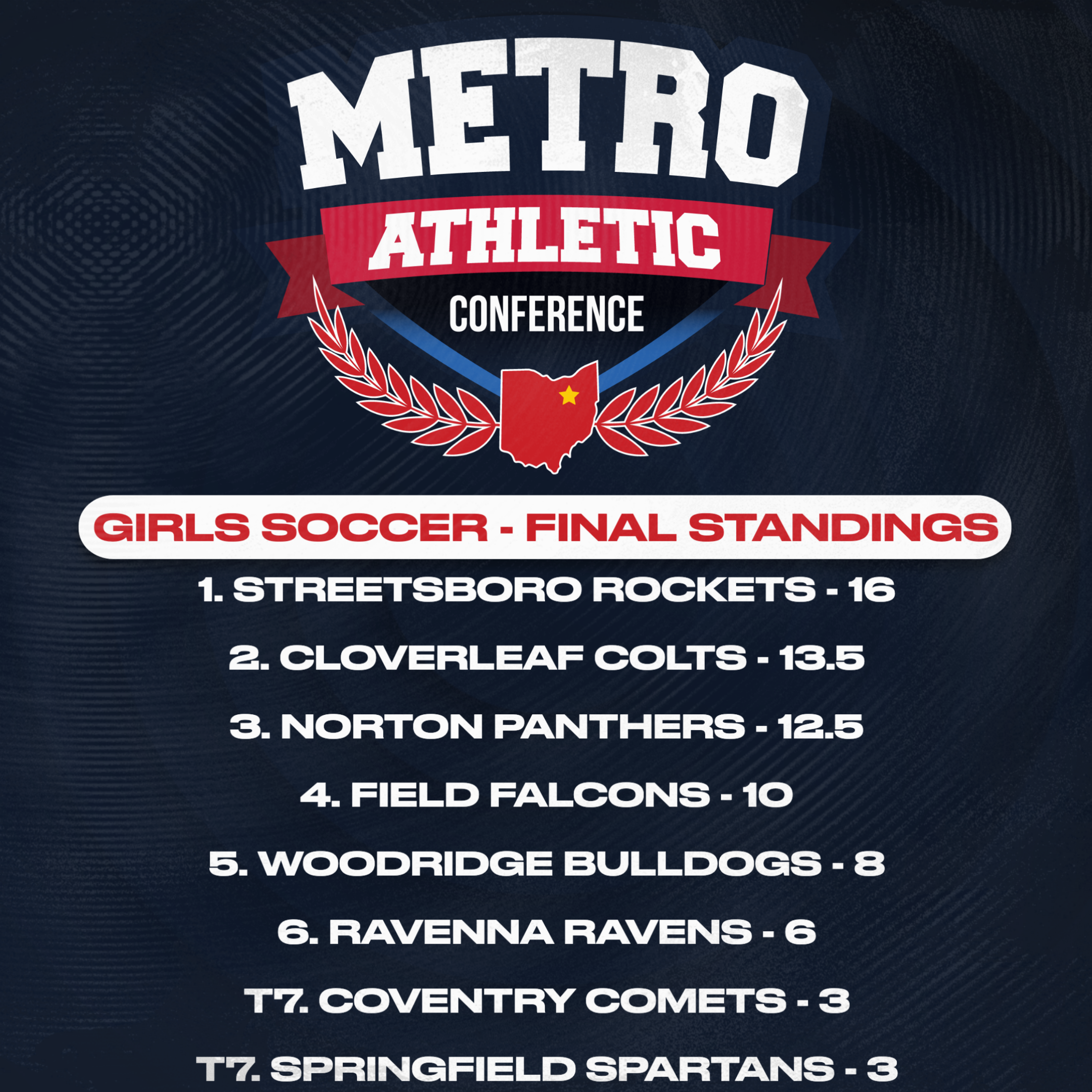 METRO
ATHLETIC
CONFERENCE

GIRLS SOCCER - FINAL STANDINGS

1. STREETSBORO ROCKETS - 16

2. CLOVERLEAF COLTS - 13.5

3. NORTON PANTHERS - 12.5

4. FIELD FALCONS - 10

5. WOODRIDGE BULLDOGS - 8

6. RAVENNA RAVENS - 6

T7. COVENTRY COMETS - 3

T7. SPRINGFIELD SPARTANS - 3